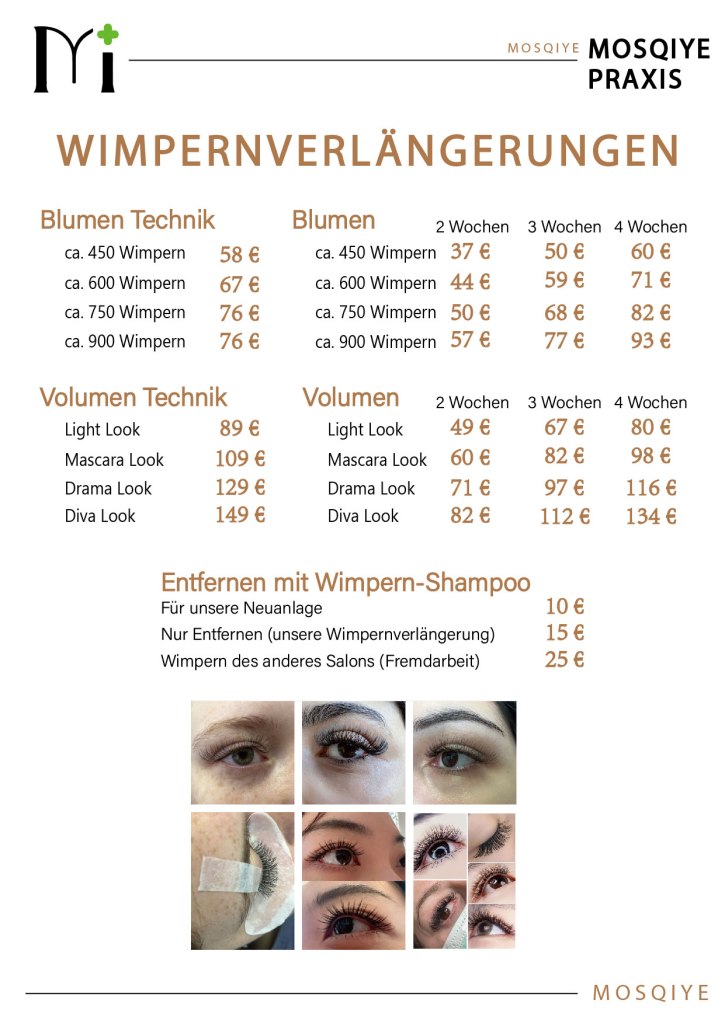 MOSQIYE MOSQIYE
PRAXIS

WIMPERNVERLÄNGERUNGEN

Blumen Technik

ca. 450 Wimpern 58 €
ca. 600 Wimpern 67 €
ca. 750 Wimpern 76 €
ca. 900 Wimpern 76 €

| Blumen | 2 Wochen | 3 Wochen | 4 Wochen |
|---|---|---|---|
| ca. 450 Wimpern | 37 € | 50 € | 60 € |
| ca. 600 Wimpern | 44 € | 59 € | 71 € |
| ca. 750 Wimpern | 50 € | 68 € | 82 € |
| ca. 900 Wimpern | 57 € | 77 € | 93 € |

Volumen Technik

Light Look 89 €
Mascara Look 109 €
Drama Look 129 €
Diva Look 149 €

| Volumen | 2 Wochen | 3 Wochen | 4 Wochen |
|---|---|---|---|
| Light Look | 49 € | 67 € | 80 € |
| Mascara Look | 60 € | 82 € | 98 € |
| Drama Look | 71 € | 97 € | 116 € |
| Diva Look | 82 € | 112 € | 134 € |

Entfernen mit Wimpern-Shampoo

Für unsere Neuanlage 10 €
Nur Entfernen (unsere Wimpernverlängerung) 15 €
Wimpern des anderes Salons (Fremdarbeit) 25 €

MOSQIYE